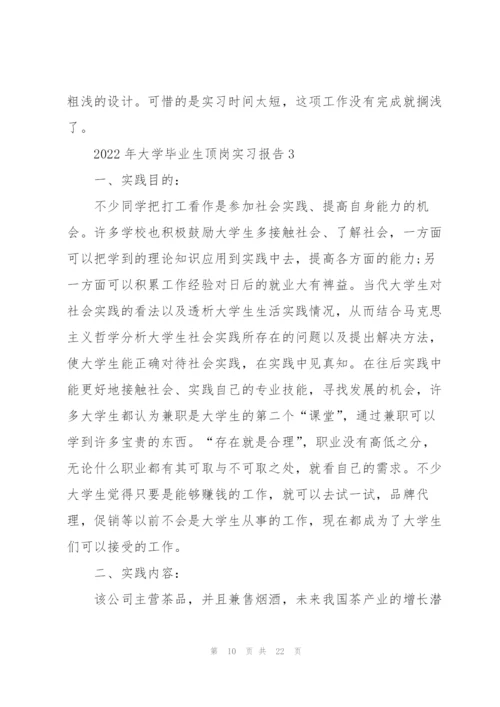 粗浅的设计。可惜的是实习时间太短，这项工作没有完成就搁浅了。

2022年大学毕业生顶岗实习报告3

一、实践目的：

不少同学把打工看作是参加社会实践、提高自身能力的机会。许多学校也积极鼓励大学生多接触社会、了解社会，一方面可以把学到的理论知识应用到实践中去，提高各方面的能力;另一方面可以积累工作经验对日后的就业大有裨益。当代大学生对社会实践的看法以及透析大学生生活实践情况，从而结合马克思主义哲学分析大学生社会实践所存在的问题以及提出解决方法，使大学生能正确对待社会实践，在实践中见真知。在往后实践中能更好地接触社会、实践自己的专业技能，寻找发展的机会，许多大学生都认为兼职是大学生的第二个“课堂”，通过兼职可以学到许多宝贵的东西。“存在就是合理”，职业没有高低之分，无论什么职业都有其可取与不可取之处，就看自己的需求。不少大学生觉得只要是能够赚钱的工作，就可以去试一试，品牌代理，促销等以前不会是大学生从事的工作，现在都成为了大学生们可以接受的工作。

二、实践内容：

该公司主营茶品，并且兼售烟酒，未来我国茶产业的增长潜

第 10 页 共 22 页